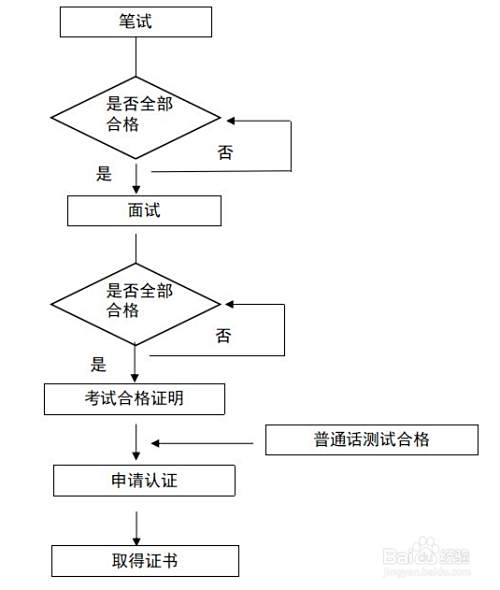 笔试

是否全部合格

否

是

面试

是否全部合格

否

是

考试合格证明

普通话测试合格

申请认证

取得证书

Baidu经验
jingyan.baidu.com